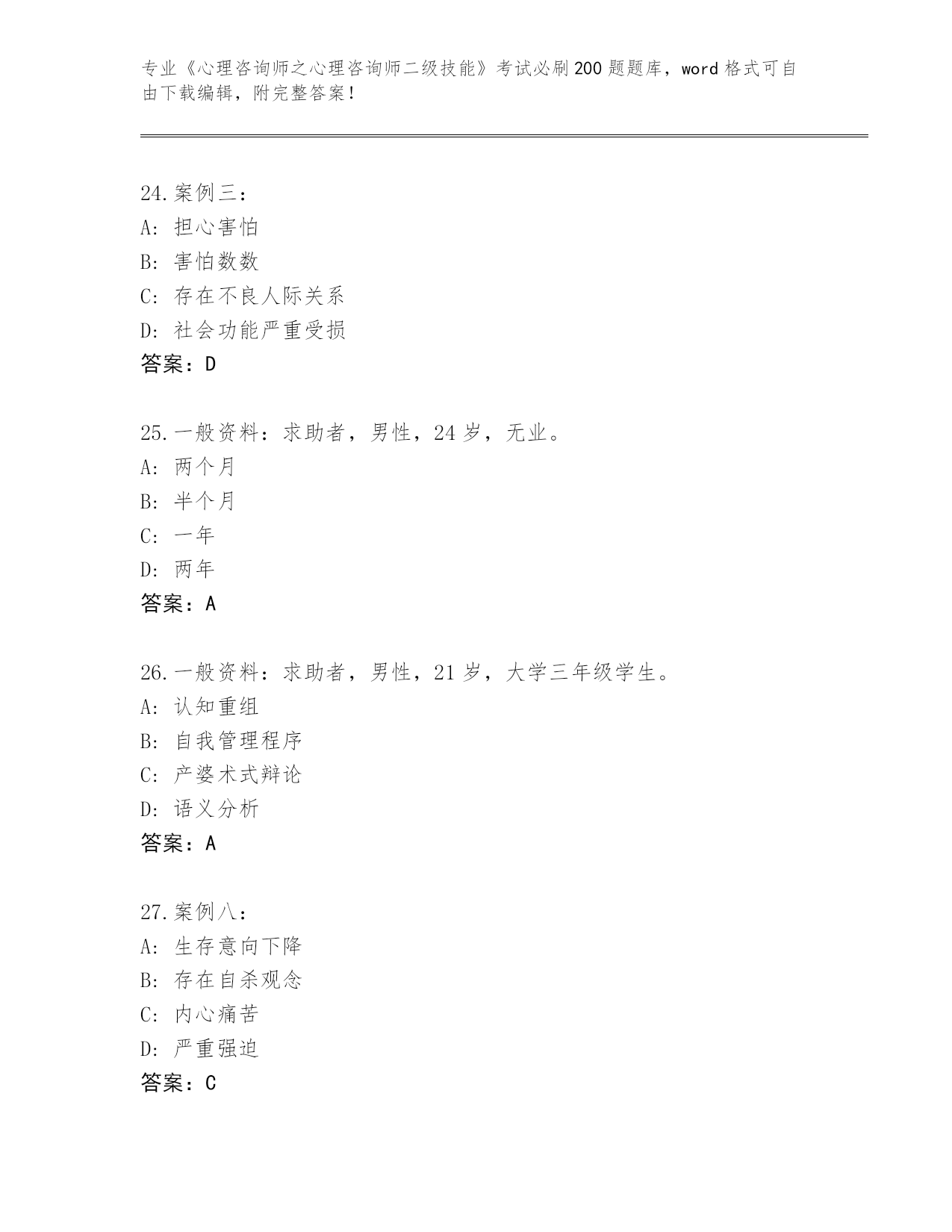 专业《心理咨询师之心理咨询师二级技能》考试必刷200题题库，word格式可自由下载编辑，附完整答案！

24.案例三：
A：担心害怕
B：害怕数数
C：存在不良人际关系
D：社会功能严重受损
答案：D

25.一般资料：求助者，男性，24岁，无业。
A：两个月
B：半个月
C：一年
D：两年
答案：A

26.一般资料：求助者，男性，21岁，大学三年级学生。
A：认知重组
B：自我管理程序
C：产婆术式辩论
D：语义分析
答案：A

27.案例八：
A：生存意向下降
B：存在自杀观念
C：内心痛苦
D：严重强迫
答案：C